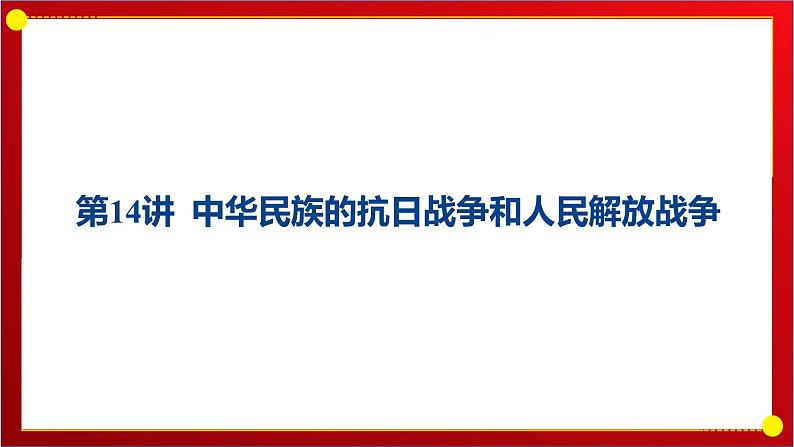 第14讲  中华民族的抗日战争和人民解放战争